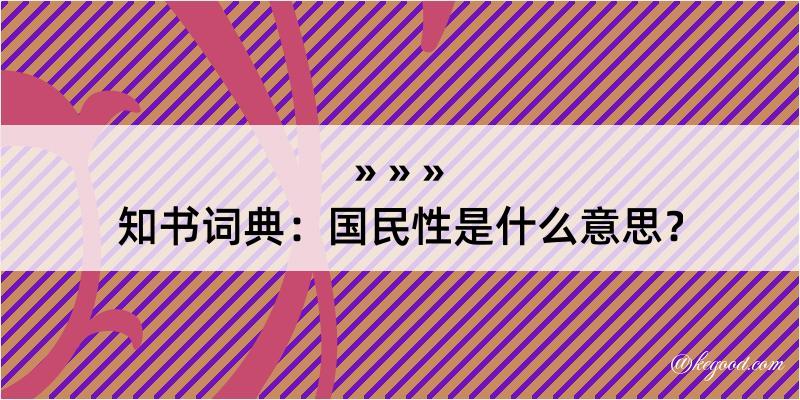 » » »

知书词典：国民性是什么意思？

@kegood.com